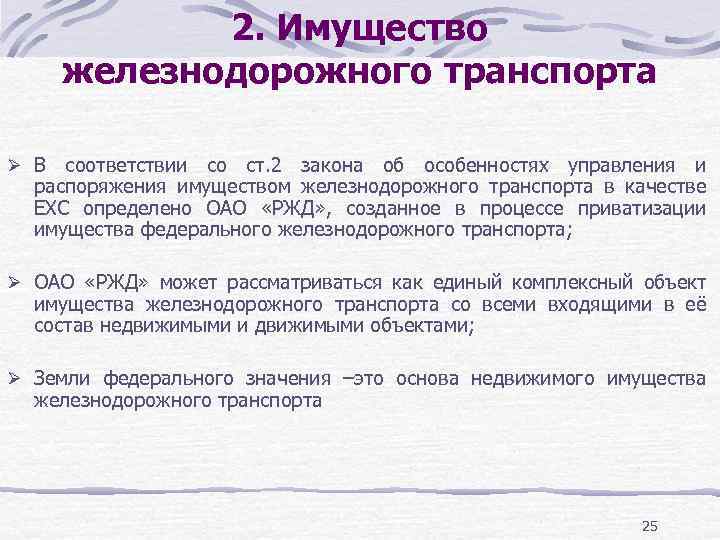 2. Имущество железнодорожного транспорта

➢ В соответствии со ст.2 закона об особенностях управления и распоряжения имуществом железнодорожного транспорта в качестве ЕХС определено ОАО «РЖД», созданное в процессе приватизации имущества федерального железнодорожного транспорта;

➢ ОАО «РЖД» может рассматриваться как единый комплексный объект имущества железнодорожного транспорта со всеми входящими в её состав недвижимыми и движимыми объектами;

➢ Земли федерального значения –это основа недвижимого имущества железнодорожного транспорта

25